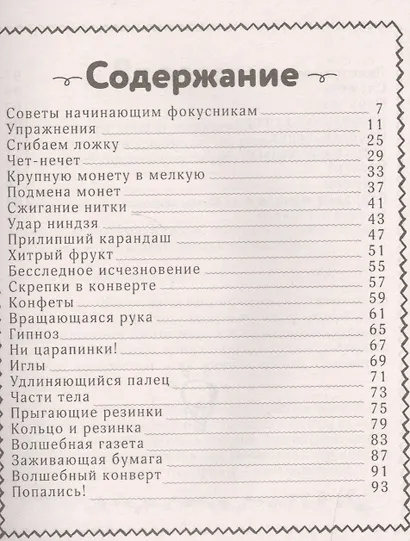 Содержание

Советы начинающим фокусникам 7
Упражнения 11
Сгибаем ложку 25
Чет-нечет 29
Крупную монету в мелкую 33
Подмена монет 37
Сжигание нитки 41
Удар ниндзя 43
Прилипший карандаш 47
Хитрый фрукт 51
Бесследное исчезновение 55
Скрепки в конверте 57
Конфеты 59
Вращающаяся рука 61
Гипноз 65
Ни царапинки! 67
Иглы 69
Удлиняющийся палец 71
Части тела 73
Прыгающие резинки 75
Кольцо и резинка 79
Волшебная газета 83
Заживающая бумага 87
Волшебный конверт 91
Попались! 93